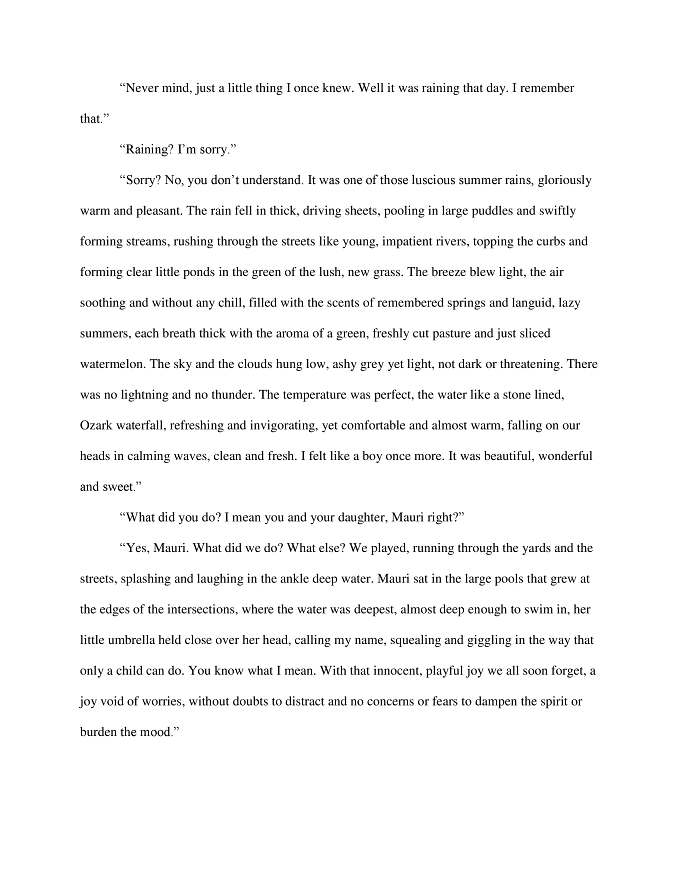 "Never mind, just a little thing I once knew. Well it was raining that day. I remember that."

"Raining? I'm sorry."

"Sorry? No, you don't understand. It was one of those luscious summer rains, gloriously warm and pleasant. The rain fell in thick, driving sheets, pooling in large puddles and swiftly forming streams, rushing through the streets like young, impatient rivers, topping the curbs and forming clear little ponds in the green of the lush, new grass. The breeze blew light, the air soothing and without any chill, filled with the scents of remembered springs and languid, lazy summers, each breath thick with the aroma of a green, freshly cut pasture and just sliced watermelon. The sky and the clouds hung low, ashy grey yet light, not dark or threatening. There was no lightning and no thunder. The temperature was perfect, the water like a stone lined, Ozark waterfall, refreshing and invigorating, yet comfortable and almost warm, falling on our heads in calming waves, clean and fresh. I felt like a boy once more. It was beautiful, wonderful and sweet."

"What did you do? I mean you and your daughter, Mauri right?"

"Yes, Mauri. What did we do? What else? We played, running through the yards and the streets, splashing and laughing in the ankle deep water. Mauri sat in the large pools that grew at the edges of the intersections, where the water was deepest, almost deep enough to swim in, her little umbrella held close over her head, calling my name, squealing and giggling in the way that only a child can do. You know what I mean. With that innocent, playful joy we all soon forget, a joy void of worries, without doubts to distract and no concerns or fears to dampen the spirit or burden the mood."